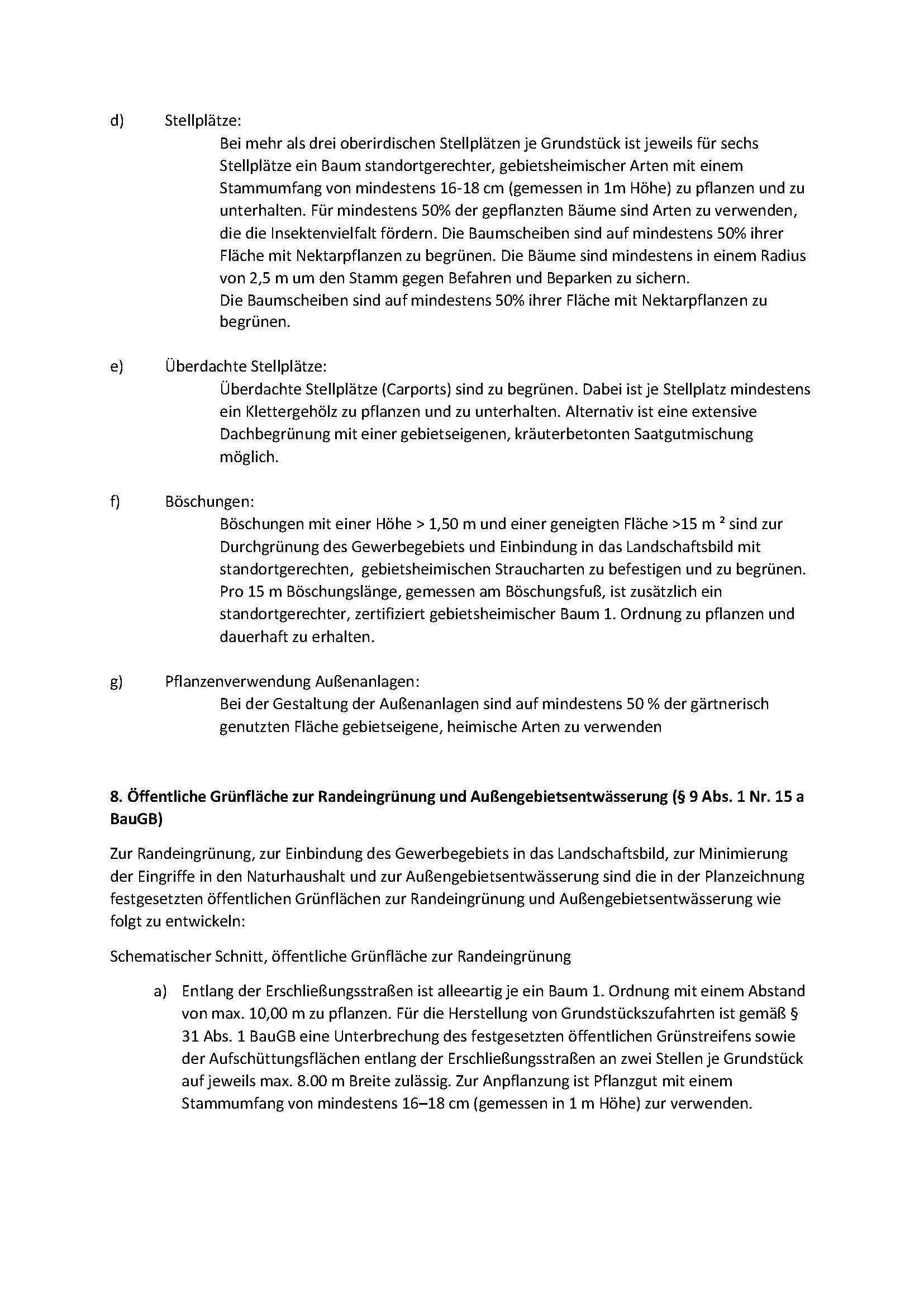 d) Stellplätze:

Bei mehr als drei oberirdischen Stellplätzen je Grundstück ist jeweils für sechs Stellplätze ein Baum standortgerechter, gebietsheimischer Arten mit einem Stammumfang von mindestens 16-18 cm (gemessen in 1m Höhe) zu pflanzen und zu unterhalten. Für mindestens 50% der gepflanzten Bäume sind Arten zu verwenden, die die Insektenvielfalt fördern. Die Baumscheiben sind auf mindestens 50% ihrer Fläche mit Nektarpflanzen zu begrünen. Die Bäume sind mindestens in einem Radius von 2,5 m um den Stamm gegen Befahren und Beparken zu sichern.
Die Baumscheiben sind auf mindestens 50% ihrer Fläche mit Nektarpflanzen zu begrünen.

e) Überdachte Stellplätze:

Überdachte Stellplätze (Carports) sind zu begrünen. Dabei ist je Stellplatz mindestens ein Klettergehölz zu pflanzen und zu unterhalten. Alternativ ist eine extensive Dachbegrünung mit einer gebietseigenen, kräuterbetonten Saatgutmischung möglich.

f) Böschungen:

Böschungen mit einer Höhe > 1,50 m und einer geneigten Fläche >15 m $^2$ sind zur Durchgrünung des Gewerbegebiets und Einbindung in das Landschaftsbild mit standortgerechten, gebietsheimischen Straucharten zu befestigen und zu begrünen. Pro 15 m Böschungslänge, gemessen am Böschungsfuß, ist zusätzlich ein standortgerechter, zertifiziert gebietsheimischer Baum 1. Ordnung zu pflanzen und dauerhaft zu erhalten.

g) Pflanzenverwendung Außenanlagen:

Bei der Gestaltung der Außenanlagen sind auf mindestens 50 % der gärtnerisch genutzten Fläche gebietseigene, heimische Arten zu verwenden

8. Öffentliche Grünfläche zur Randeingrünung und Außengebietsentwässerung (§ 9 Abs. 1 Nr. 15 a BauGB)

Zur Randeingrünung, zur Einbindung des Gewerbegebiets in das Landschaftsbild, zur Minimierung der Eingriffe in den Naturhaushalt und zur Außengebietsentwässerung sind die in der Planzeichnung festgesetzten öffentlichen Grünflächen zur Randeingrünung und Außengebietsentwässerung wie folgt zu entwickeln:

Schematischer Schnitt, öffentliche Grünfläche zur Randeingrünung

a) Entlang der Erschließungsstraßen ist alleeartig je ein Baum 1. Ordnung mit einem Abstand von max. 10,00 m zu pflanzen. Für die Herstellung von Grundstückszufahrten ist gemäß § 31 Abs. 1 BauGB eine Unterbrechung des festgesetzten öffentlichen Grünstreifens sowie der Aufschüttungsflächen entlang der Erschließungsstraßen an zwei Stellen je Grundstück auf jeweils max. 8.00 m Breite zulässig. Zur Anpflanzung ist Pflanzgut mit einem Stammumfang von mindestens 16–18 cm (gemessen in 1 m Höhe) zur verwenden.